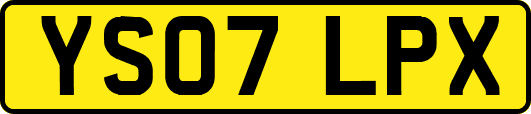 YS07 LPX